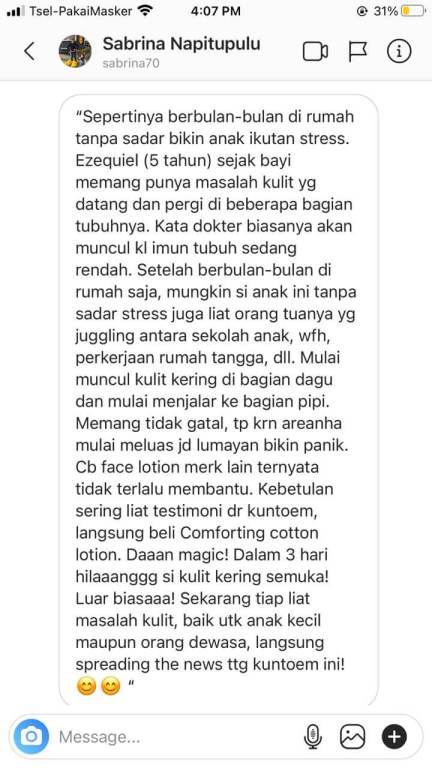 Tsel-PakaiMasker 4:07 PM 31%

Sabrina Napitupulu
sabrina70

"Sepertinya berbulan-bulan di rumah tanpa sadar bikin anak ikutan stress. Ezequiel (5 tahun) sejak bayi memang punya masalah kulit yg datang dan pergi di beberapa bagian tubuhnya. Kata dokter biasanya akan muncul kl imun tubuh sedang rendah. Setelah berbulan-bulan di rumah saja, mungkin si anak ini tanpa sadar stress juga liat orang tuanya yg juggling antara sekolah anak, wfh, perkerjaan rumah tangga, dll. Mulai muncul kulit kering di bagian dagu dan mulai menjalar ke bagian pipi. Memang tidak gatal, tp krn areanha mulai meluas jd lumayan bikin panik. Cb face lotion merk lain ternyata tidak terlalu membantu. Kebetulan sering liat testimoni dr kuntoem, langsung beli Comforting cotton lotion. Daaan magic! Dalam 3 hari hilaaanggg si kulit kering semuka! Luar biasaaa! Sekarang tiap liat masalah kulit, baik utk anak kecil maupun orang dewasa, langsung spreading the news ttg kuntoem ini! 😊😊 "

Message...